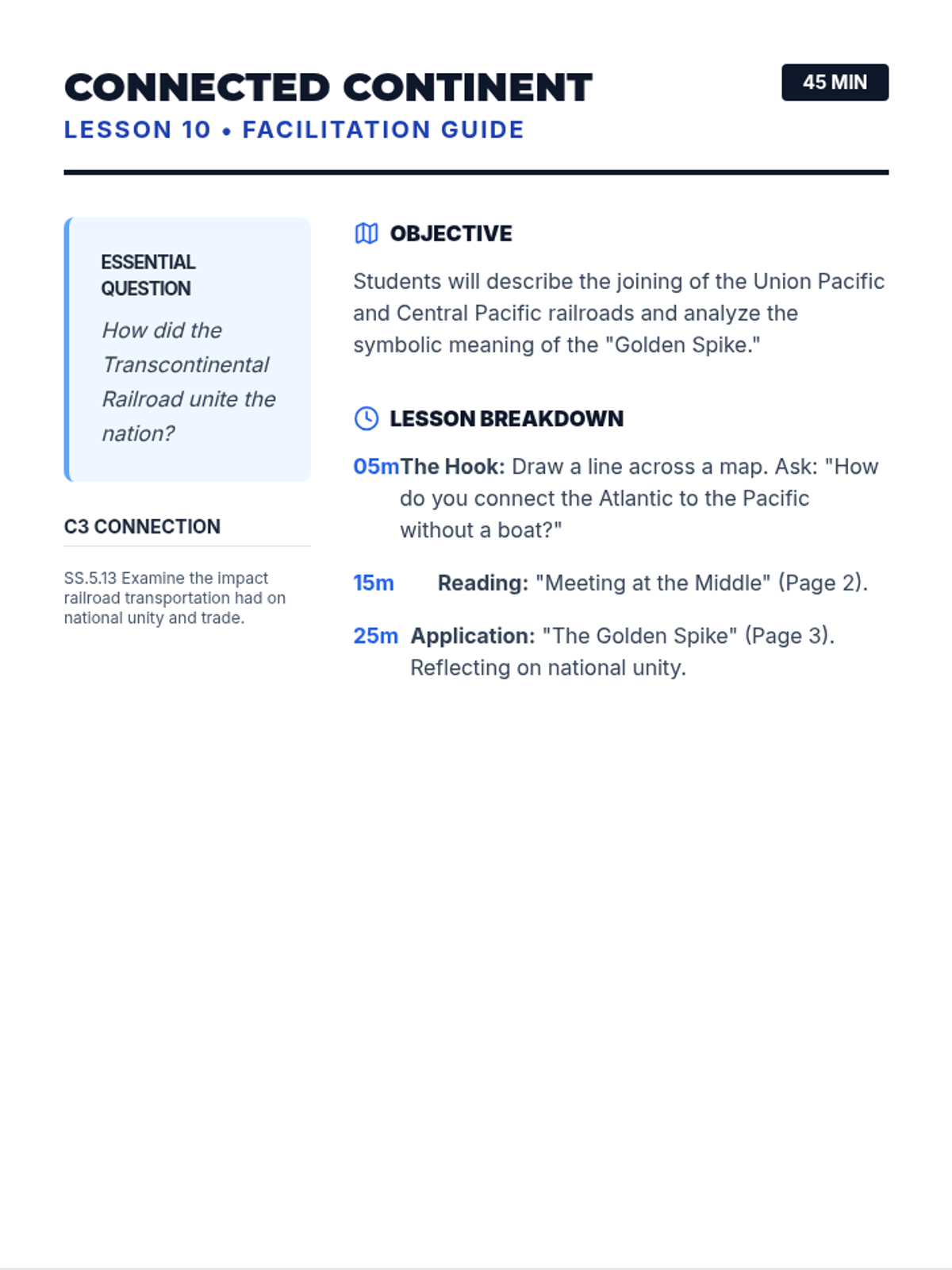 CONNECTED CONTINENT

45 MIN

LESSON 10 • FACILITATION GUIDE

ESSENTIAL QUESTION

How did the Transcontinental Railroad unite the nation?

C3 CONNECTION

SS.5.13 Examine the impact railroad transportation had on national unity and trade.

OBJECTIVE

Students will describe the joining of the Union Pacific and Central Pacific railroads and analyze the symbolic meaning of the "Golden Spike."

LESSON BREAKDOWN

05m The Hook: Draw a line across a map. Ask: "How do you connect the Atlantic to the Pacific without a boat?"

15m Reading: "Meeting at the Middle" (Page 2).

25m Application: "The Golden Spike" (Page 3). Reflecting on national unity.